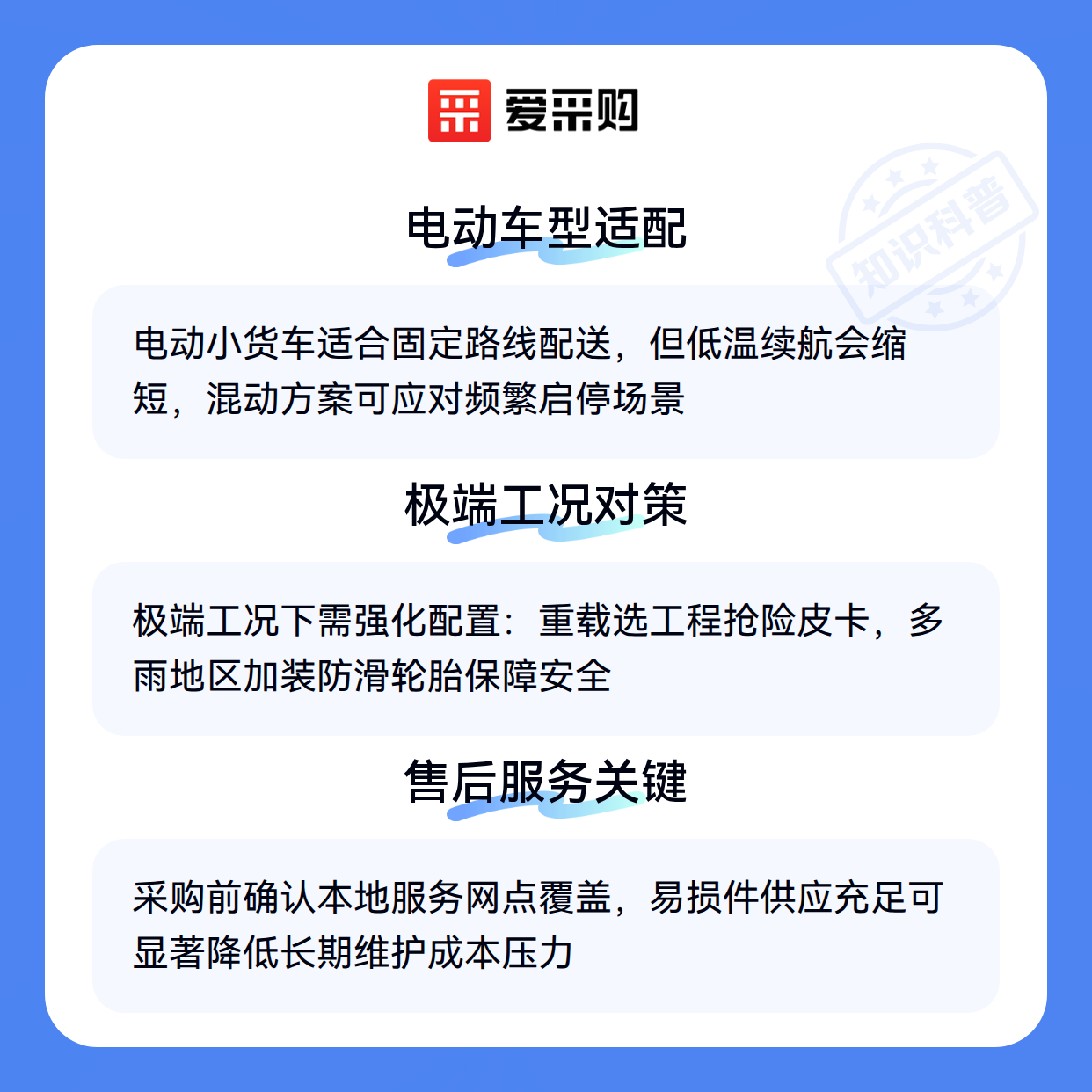 爱采购

电动车型适配

电动小货车适合固定路线配送，但低温续航会缩短，混动方案可应对频繁启停场景

极端工况对策

极端工况下需强化配置：重载选工程抢险皮卡，多雨地区加装防滑轮胎保障安全

售后服务关键

采购前确认本地服务网点覆盖，易损件供应充足可显著降低长期维护成本压力

知识科普